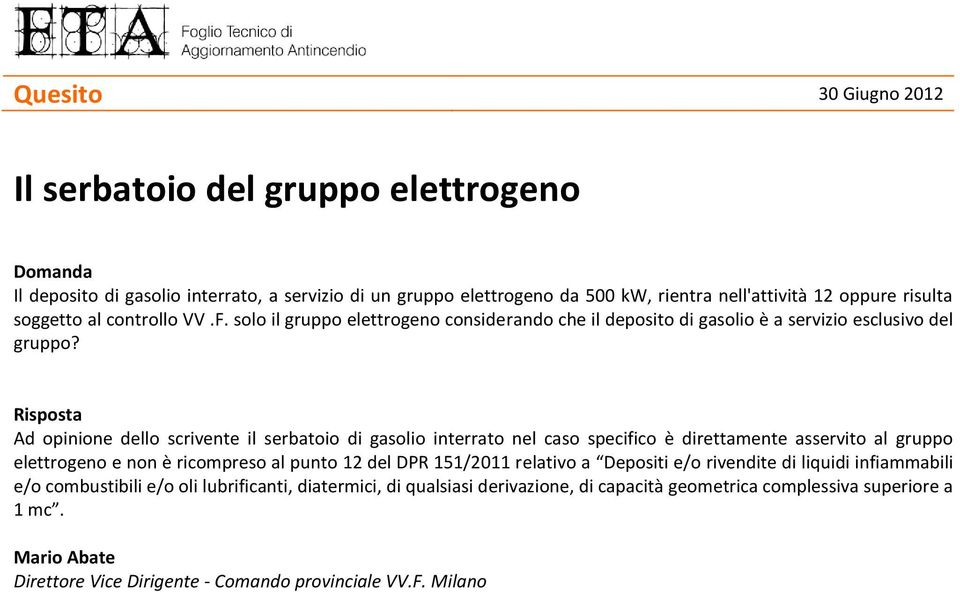 FTA Foglio Tecnico di Aggiornamento Antincendio

Quesito

30 Giugno 2012

Il serbatoio del gruppo elettrogeno

Domanda
Il deposito di gasolio interrato, a servizio di un gruppo elettrogeno da 500 kW, rientra nell'attività 12 oppure risulta soggetto al controllo VV .F. solo il gruppo elettrogeno considerando che il deposito di gasolio è a servizio esclusivo del gruppo?

Risposta
Ad opinione dello scrivente il serbatoio di gasolio interrato nel caso specifico è direttamente asservito al gruppo elettrogeno e non è ricompreso al punto 12 del DPR 151/2011 relativo a “Depositi e/o rivendite di liquidi infiammabili e/o combustibili e/o oli lubrificanti, diatermici, di qualsiasi derivazione, di capacità geometrica complessiva superiore a 1 mc”.

Mario Abate
Direttore Vice Dirigente - Comando provinciale VV.F. Milano